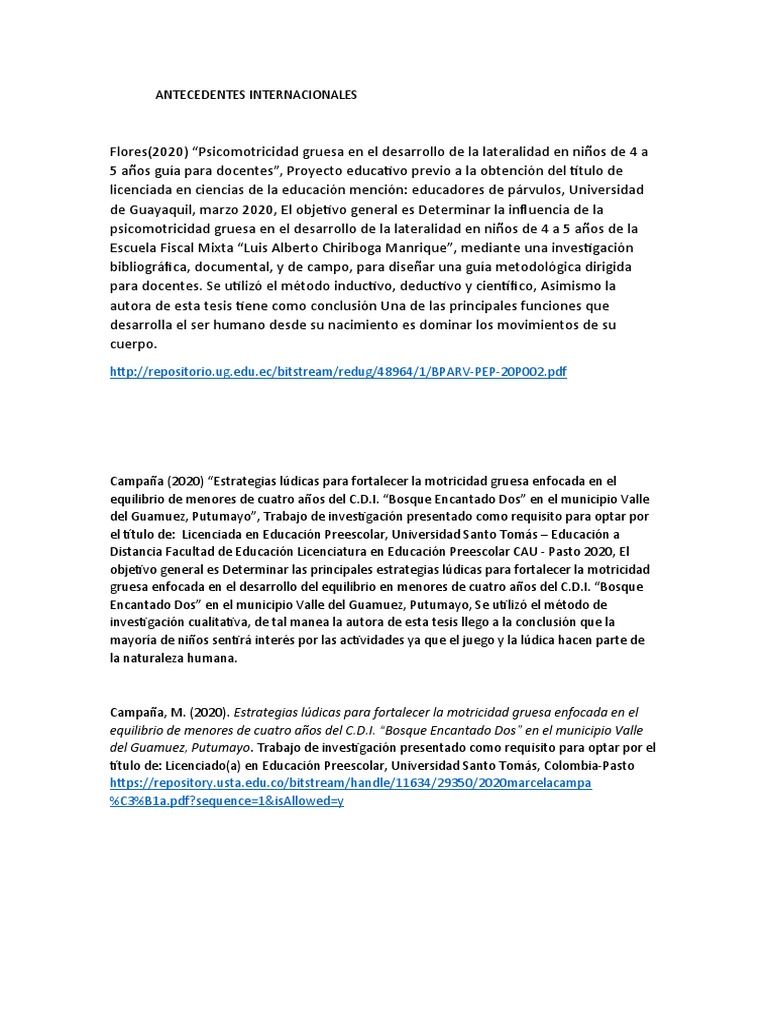 ANTECEDENTES INTERNACIONALES

Flores(2020) “Psicomotricidad gruesa en el desarrollo de la lateralidad en niños de 4 a 5 años guía para docentes”, Proyecto educativo previo a la obtención del título de licenciada en ciencias de la educación mención: educadores de párvulos, Universidad de Guayaquil, marzo 2020, El objetivo general es Determinar la influencia de la psicomotricidad gruesa en el desarrollo de la lateralidad en niños de 4 a 5 años de la Escuela Fiscal Mixta “Luis Alberto Chiriboga Manrique”, mediante una investigación bibliográfica, documental, y de campo, para diseñar una guía metodológica dirigida para docentes. Se utilizó el método inductivo, deductivo y científico, Asimismo la autora de esta tesis tiene como conclusión Una de las principales funciones que desarrolla el ser humano desde su nacimiento es dominar los movimientos de su cuerpo.

http://repositorio.ug.edu.ec/bitstream/redug/48964/1/BPARV-PEP-20P002.pdf

Campaña (2020) “Estrategias lúdicas para fortalecer la motricidad gruesa enfocada en el equilibrio de menores de cuatro años del C.D.I. “Bosque Encantado Dos” en el municipio Valle del Guamuez, Putumayo”, Trabajo de investigación presentado como requisito para optar por el título de: Licenciada en Educación Preescolar, Universidad Santo Tomás – Educación a Distancia Facultad de Educación Licenciatura en Educación Preescolar CAU - Pasto 2020, El objetivo general es Determinar las principales estrategias lúdicas para fortalecer la motricidad gruesa enfocada en el desarrollo del equilibrio en menores de cuatro años del C.D.I. “Bosque Encantado Dos” en el municipio Valle del Guamuez, Putumayo, Se utilizó el método de investigación cualitativa, de tal manea la autora de esta tesis llego a la conclusión que la mayoría de niños sentirá interés por las actividades ya que el juego y la lúdica hacen parte de la naturaleza humana.

Campaña, M. (2020). Estrategias lúdicas para fortalecer la motricidad gruesa enfocada en el equilibrio de menores de cuatro años del C.D.I. “Bosque Encantado Dos” en el municipio Valle del Guamuez, Putumayo. Trabajo de investigación presentado como requisito para optar por el título de: Licenciado(a) en Educación Preescolar, Universidad Santo Tomás, Colombia-Pasto https://repository.usta.edu.co/bitstream/handle/11634/29350/2020marcelacampa%C3%B1a.pdf?sequence=1&isAllowed=y